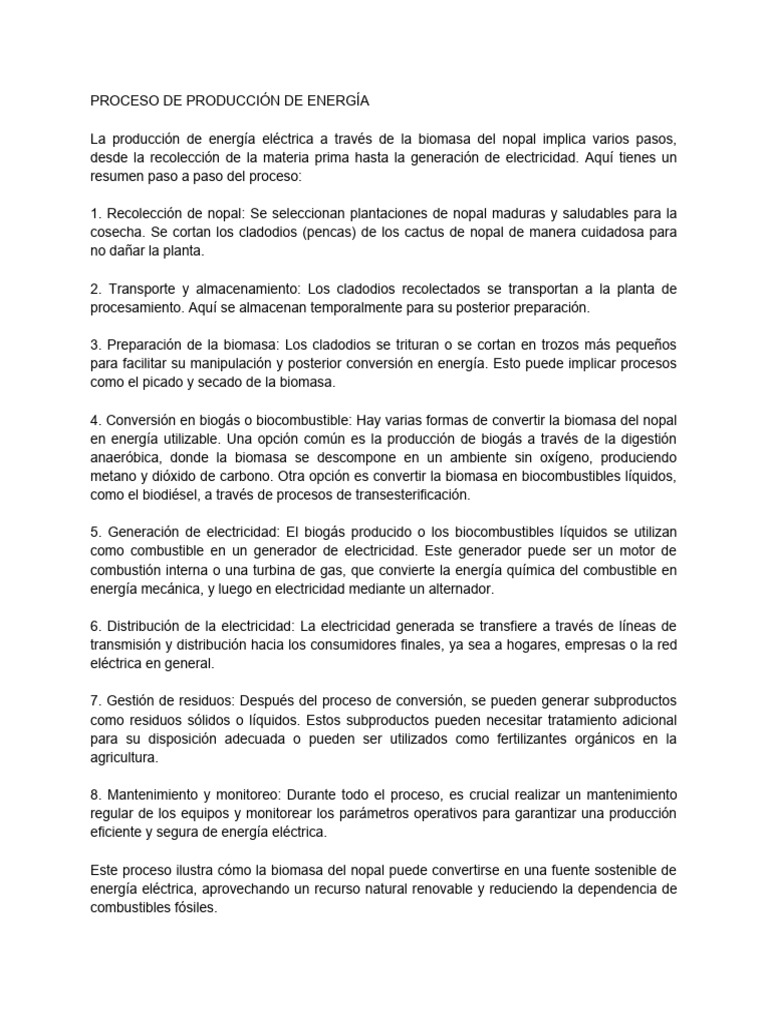 PROCESO DE PRODUCCIÓN DE ENERGÍA

La producción de energía eléctrica a través de la biomasa del nopal implica varios pasos, desde la recolección de la materia prima hasta la generación de electricidad. Aquí tienes un resumen paso a paso del proceso:

1. Recolección de nopal: Se seleccionan plantaciones de nopal maduras y saludables para la cosecha. Se cortan los cladodios (pencas) de los cactus de nopal de manera cuidadosa para no dañar la planta.

2. Transporte y almacenamiento: Los cladodios recolectados se transportan a la planta de procesamiento. Aquí se almacenan temporalmente para su posterior preparación.

3. Preparación de la biomasa: Los cladodios se trituran o se cortan en trozos más pequeños para facilitar su manipulación y posterior conversión en energía. Esto puede implicar procesos como el picado y secado de la biomasa.

4. Conversión en biogás o biocombustible: Hay varias formas de convertir la biomasa del nopal en energía utilizable. Una opción común es la producción de biogás a través de la digestión anaeróbica, donde la biomasa se descompone en un ambiente sin oxígeno, produciendo metano y dióxido de carbono. Otra opción es convertir la biomasa en biocombustibles líquidos, como el biodiésel, a través de procesos de transesterificación.

5. Generación de electricidad: El biogás producido o los biocombustibles líquidos se utilizan como combustible en un generador de electricidad. Este generador puede ser un motor de combustión interna o una turbina de gas, que convierte la energía química del combustible en energía mecánica, y luego en electricidad mediante un alternador.

6. Distribución de la electricidad: La electricidad generada se transfiere a través de líneas de transmisión y distribución hacia los consumidores finales, ya sea a hogares, empresas o la red eléctrica en general.

7. Gestión de residuos: Después del proceso de conversión, se pueden generar subproductos como residuos sólidos o líquidos. Estos subproductos pueden necesitar tratamiento adicional para su disposición adecuada o pueden ser utilizados como fertilizantes orgánicos en la agricultura.

8. Mantenimiento y monitoreo: Durante todo el proceso, es crucial realizar un mantenimiento regular de los equipos y monitorear los parámetros operativos para garantizar una producción eficiente y segura de energía eléctrica.

Este proceso ilustra cómo la biomasa del nopal puede convertirse en una fuente sostenible de energía eléctrica, aprovechando un recurso natural renovable y reduciendo la dependencia de combustibles fósiles.